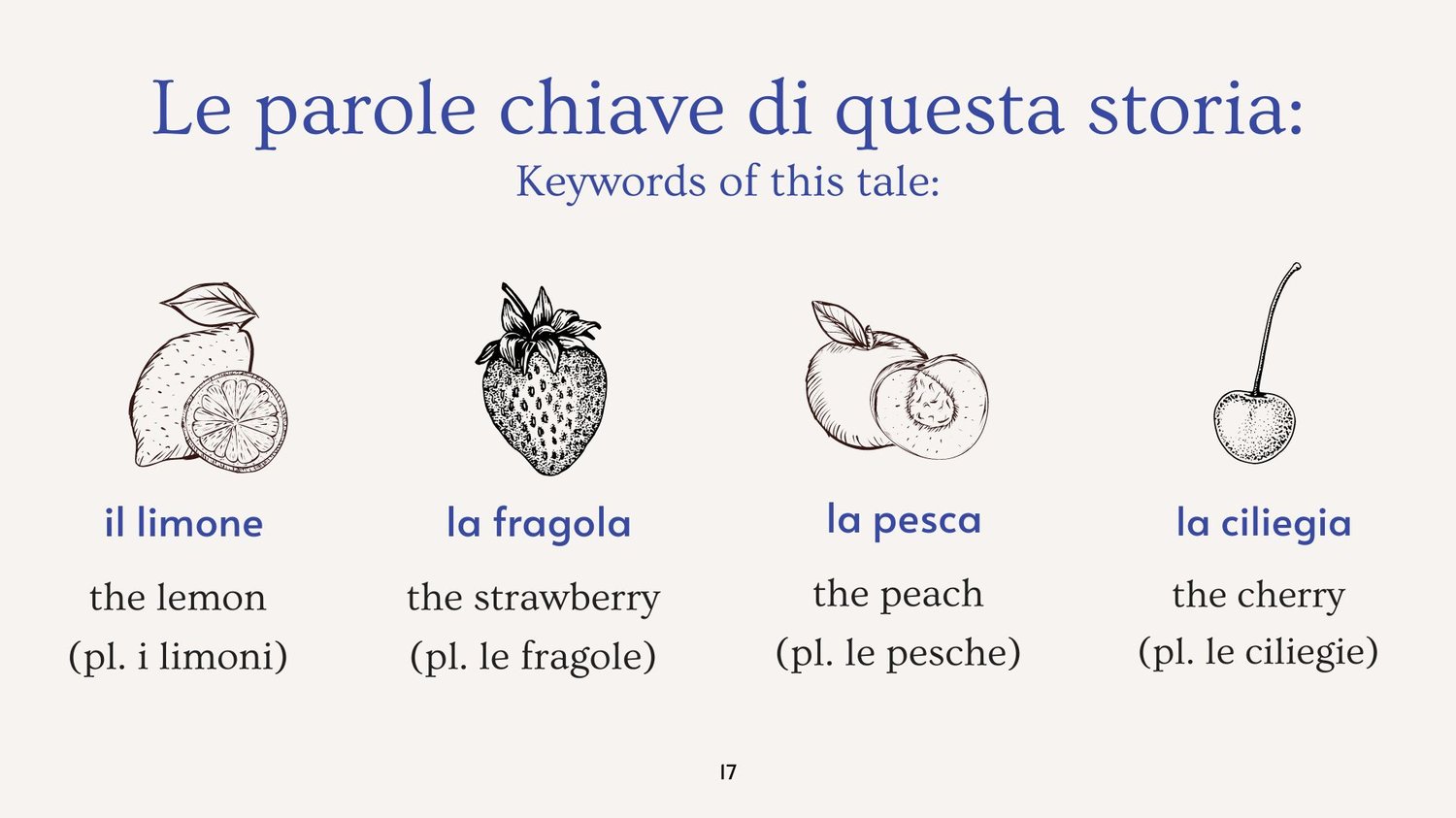 Le parole chiave di questa storia:
Keywords of this tale:

il limone
the lemon
(pl. i limoni)

la fragola
the strawberry
(pl. le fragole)

la pesca
the peach
(pl. le pesche)

la ciliegia
the cherry
(pl. le ciliegie)

17